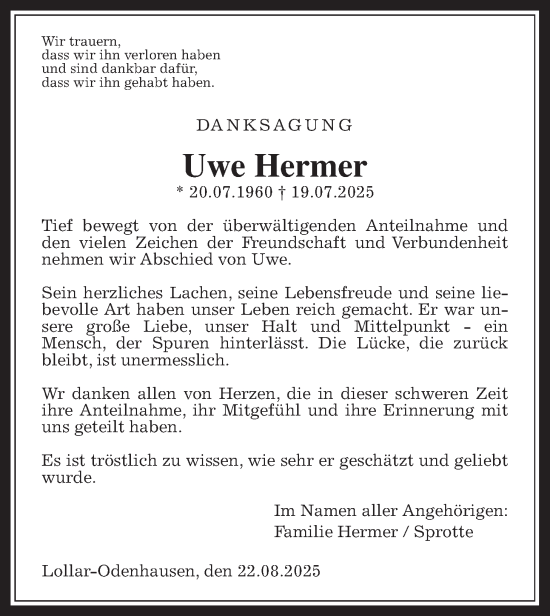 Wir trauern,
dass wir ihn verloren haben
und sind dankbar dafür,
dass wir ihn gehabt haben.

DANKSAGUNG

Uwe Hermer

* 20.07.1960 † 19.07.2025

Tief bewegt von der überwältigenden Anteilnahme und den vielen Zeichen der Freundschaft und Verbundenheit nehmen wir Abschied von Uwe.

Sein herzliches Lachen, seine Lebensfreude und seine liebevolle Art haben unser Leben reich gemacht. Er war unsere große Liebe, unser Halt und Mittelpunkt - ein Mensch, der Spuren hinterlässt. Die Lücke, die zurück bleibt, ist unermesslich.

Wr danken allen von Herzen, die in dieser schweren Zeit ihre Anteilnahme, ihr Mitgefühl und ihre Erinnerung mit uns geteilt haben.

Es ist tröstlich zu wissen, wie sehr er geschätzt und geliebt wurde.

Im Namen aller Angehörigen:
Familie Hermer / Sprotte

Lollar-Odenhausen, den 22.08.2025